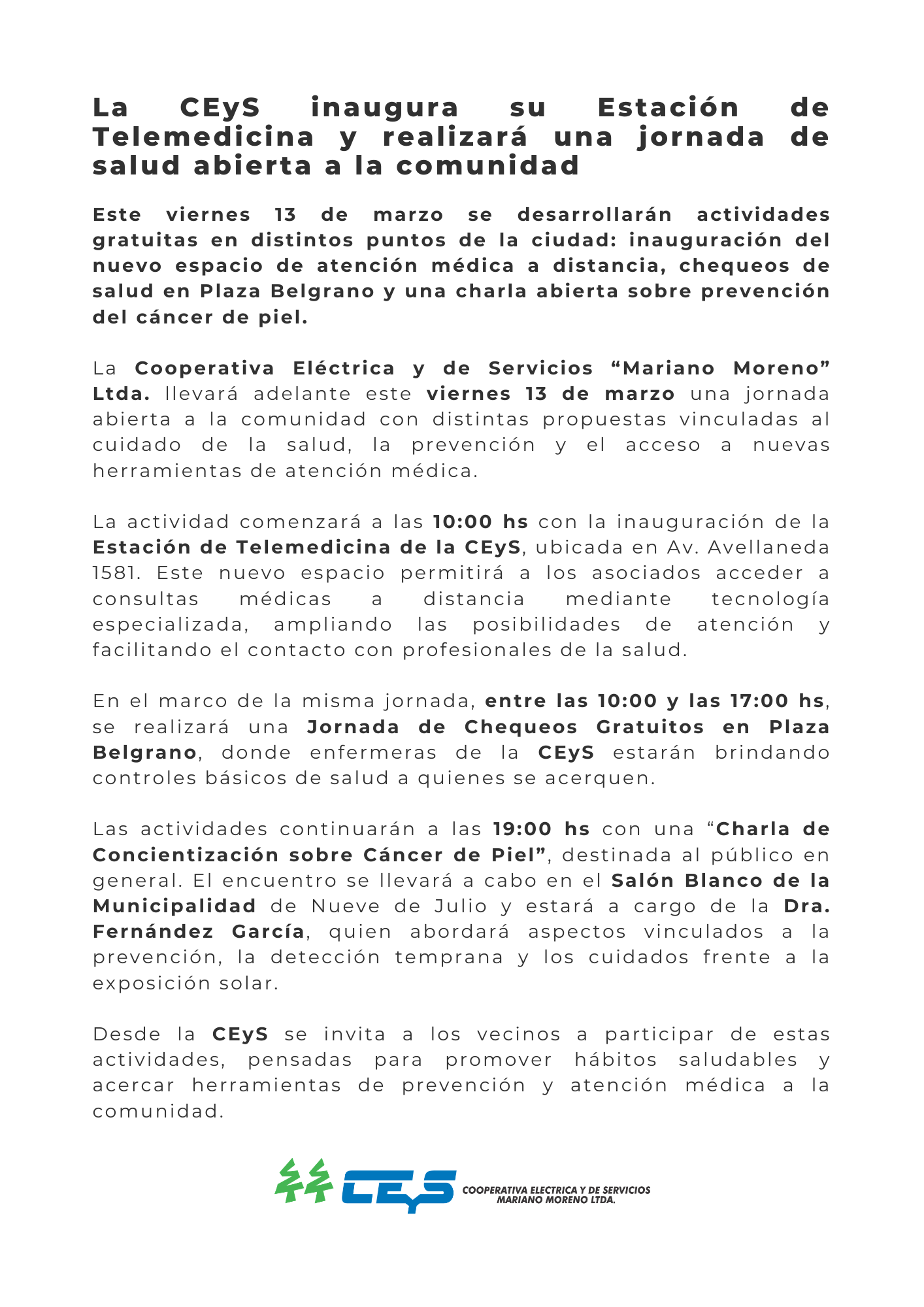 La CEyS inaugura su Estación de Telemedicina y realizará una jornada de salud abierta a la comunidad

Este viernes 13 de marzo se desarrollarán actividades gratuitas en distintos puntos de la ciudad: inauguración del nuevo espacio de atención médica a distancia, chequeos de salud en Plaza Belgrano y una charla abierta sobre prevención del cáncer de piel.

La Cooperativa Eléctrica y de Servicios “Mariano Moreno” Ltda. llevará adelante este viernes 13 de marzo una jornada abierta a la comunidad con distintas propuestas vinculadas al cuidado de la salud, la prevención y el acceso a nuevas herramientas de atención médica.

La actividad comenzará a las 10:00 hs con la inauguración de la Estación de Telemedicina de la CEyS, ubicada en Av. Avellaneda 1581. Este nuevo espacio permitirá a los asociados acceder a consultas médicas a distancia mediante tecnología especializada, ampliando las posibilidades de atención y facilitando el contacto con profesionales de la salud.

En el marco de la misma jornada, entre las 10:00 y las 17:00 hs, se realizará una Jornada de Chequeos Gratuitos en Plaza Belgrano, donde enfermeras de la CEyS estarán brindando controles básicos de salud a quienes se acerquen.

Las actividades continuarán a las 19:00 hs con una “Charla de Concientización sobre Cáncer de Piel”, destinada al público en general. El encuentro se llevará a cabo en el Salón Blanco de la Municipalidad de Nueve de Julio y estará a cargo de la Dra. Fernández García, quien abordará aspectos vinculados a la prevención, la detección temprana y los cuidados frente a la exposición solar.

Desde la CEyS se invita a los vecinos a participar de estas actividades, pensadas para promover hábitos saludables y acercar herramientas de prevención y atención médica a la comunidad.

CEyS COOPERATIVA ELECTRICA Y DE SERVICIOS MARIANO MORENO LTDA.